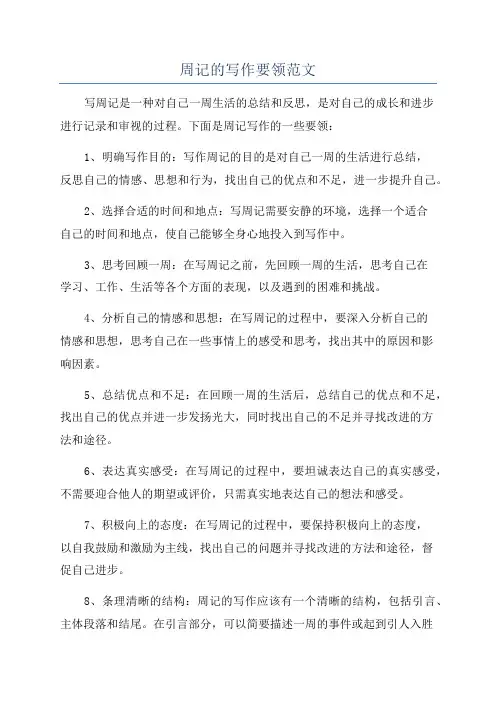 周记的写作要领范文

写周记是一种对自己一周生活的总结和反思，是对自己的成长和进步进行记录和审视的过程。下面是周记写作的一些要领：

1、明确写作目的：写作周记的目的是对自己一周的生活进行总结，反思自己的情感、思想和行为，找出自己的优点和不足，进一步提升自己。

2、选择合适的时间和地点：写周记需要安静的环境，选择一个适合自己的时间和地点，使自己能够全身心地投入到写作中。

3、思考回顾一周：在写周记之前，先回顾一周的生活，思考自己在学习、工作、生活等各个方面的表现，以及遇到的困难和挑战。

4、分析自己的情感和思想：在写周记的过程中，要深入分析自己的情感和思想，思考自己在一些事情上的感受和思考，找出其中的原因和影响因素。

5、总结优点和不足：在回顾一周的生活后，总结自己的优点和不足，找出自己的优点并进一步发扬光大，同时找出自己的不足并寻找改进的方法和途径。

6、表达真实感受：在写周记的过程中，要坦诚表达自己的真实感受，不需要迎合他人的期望或评价，只需真实地表达自己的想法和感受。

7、积极向上的态度：在写周记的过程中，要保持积极向上的态度，以自我鼓励和激励为主线，找出自己的问题并寻找改进的方法和途径，督促自己进步。

8、条理清晰的结构：周记的写作应该有一个清晰的结构，包括引言、主体段落和结尾。在引言部分，可以简要描述一周的事件或起到引人入胜